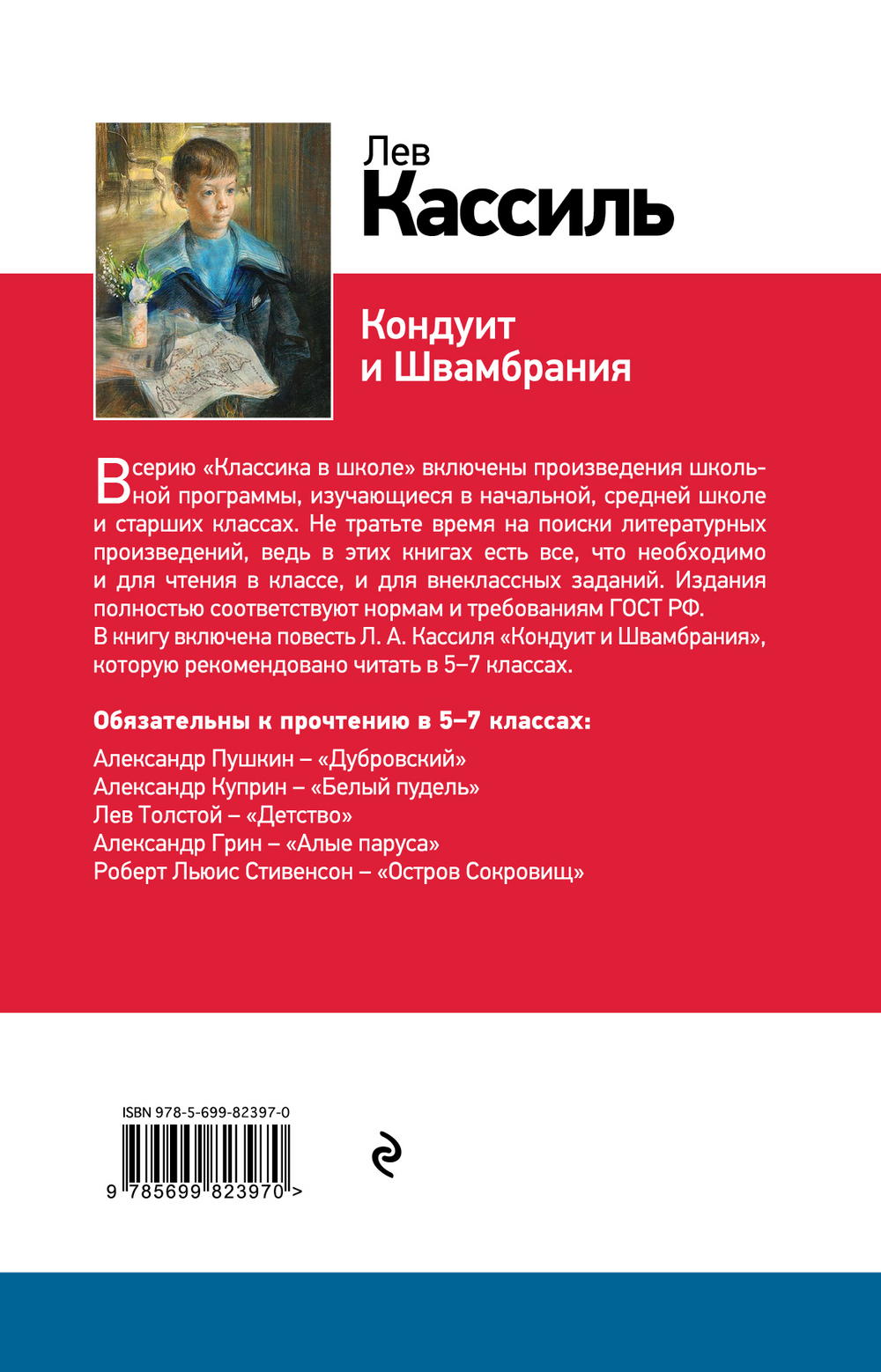 Лев
Кассиль

Кондуит
и Швамбрания

В серию «Классика в школе» включены произведения школьной программы, изучающиеся в начальной, средней школе и старших классах. Не тратьте время на поиски литературных произведений, ведь в этих книгах есть все, что необходимо и для чтения в классе, и для внеклассных заданий. Издания полностью соответствуют нормам и требованиям ГОСТ РФ.
В книгу включена повесть Л. А. Кассиля «Кондуит и Швамбрания», которую рекомендовано читать в 5–7 классах.

Обязательны к прочтению в 5–7 классах:
Александр Пушкин – «Дубровский»
Александр Куприн – «Белый пудель»
Лев Толстой – «Детство»
Александр Грин – «Алые паруса»
Роберт Льюис Стивенсон – «Остров Сокровищ»

ISBN 978-5-699-82397-0
9 785699 823970 >